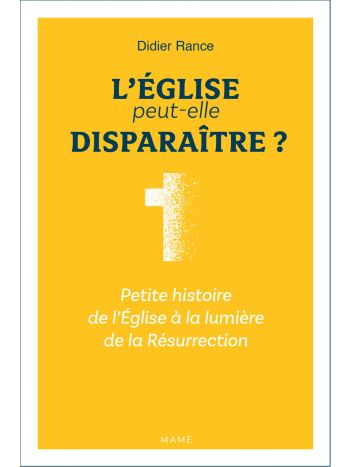 Didier Rance

L'ÉGLISE
peut-elle
DISPARAÎTRE ?

Petite histoire
de l'Église à la lumière
de la Résurrection

MAME